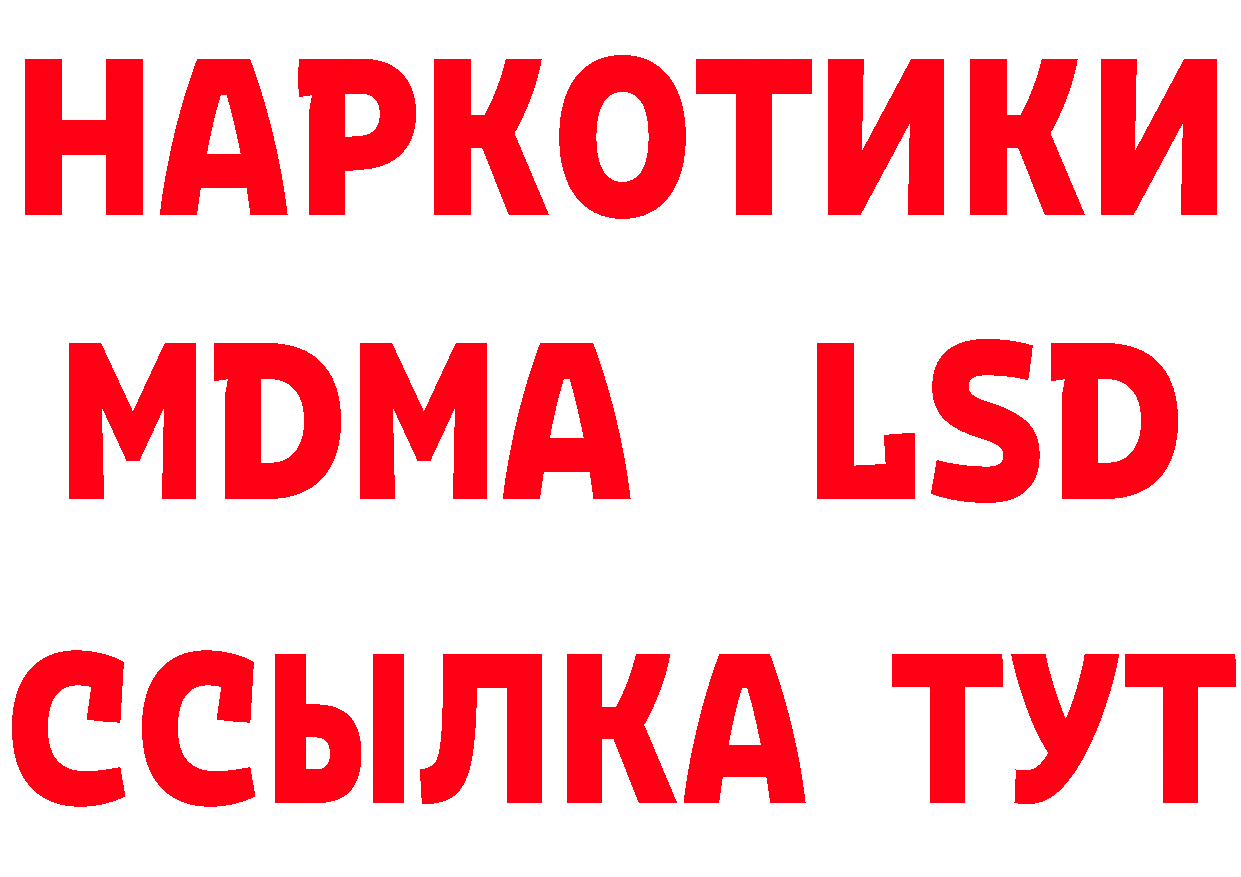 НАРКОТИКИ
MDMA LSD
ССЫЛКА ТУТ